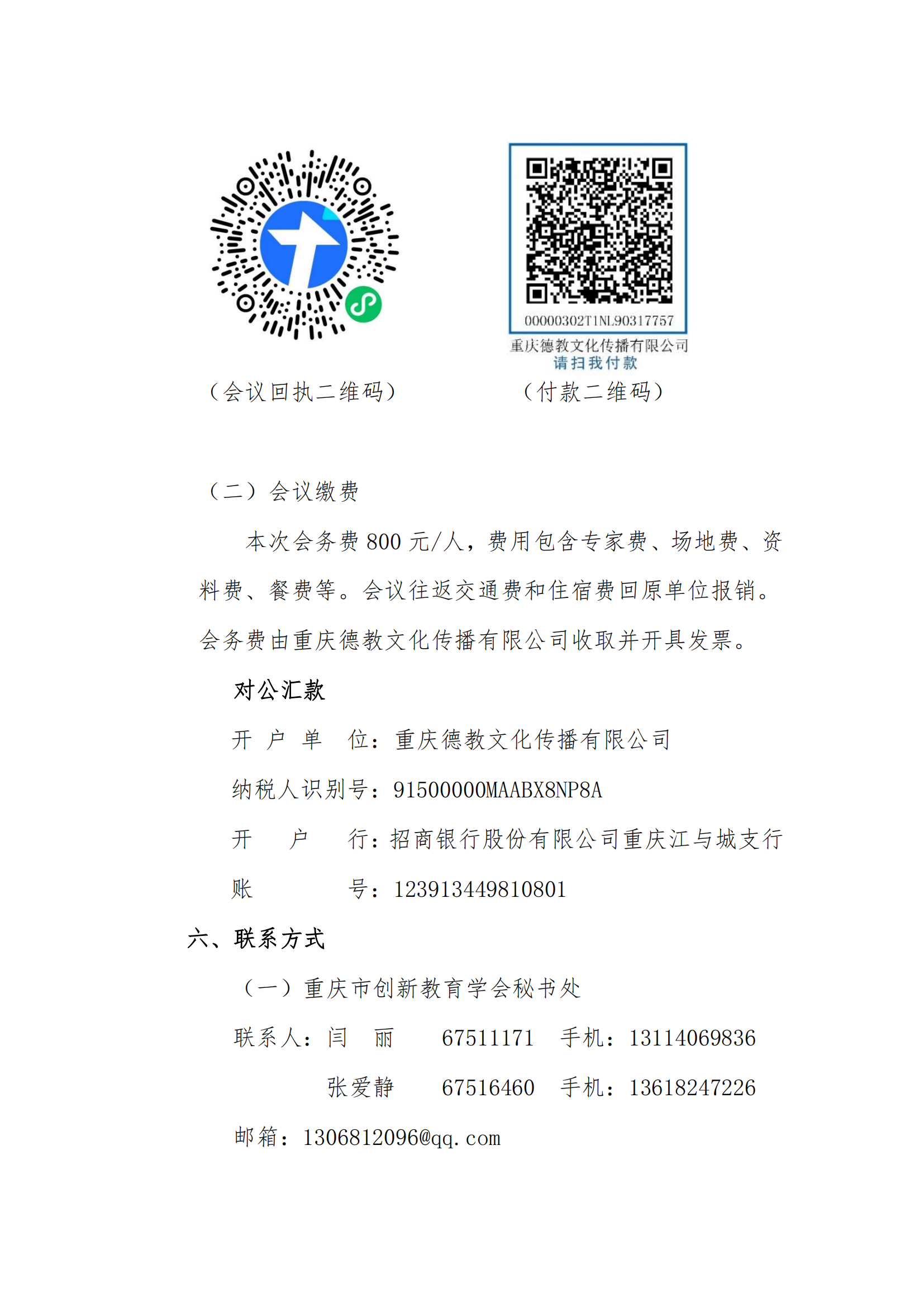 00000302T1NL90317757
重庆德教文化传播有限公司
请扫我付款

（会议回执二维码）

（付款二维码）

（二）会议缴费

本次会务费 800 元/人，费用包含专家费、场地费、资料费、餐费等。会议往返交通费和住宿费回原单位报销。会务费由重庆德教文化传播有限公司收取并开具发票。

对公汇款

开 户 单 位：重庆德教文化传播有限公司

纳税人识别号：91500000MAABX8NP8A

开 户 行：招商银行股份有限公司重庆江与城支行

账 号：123913449810801

六、联系方式

（一）重庆市创新教育学会秘书处

联系人：闫 丽 67511171 手机：13114069836

张爱静 67516460 手机：13618247226

邮箱：1306812096@qq.com